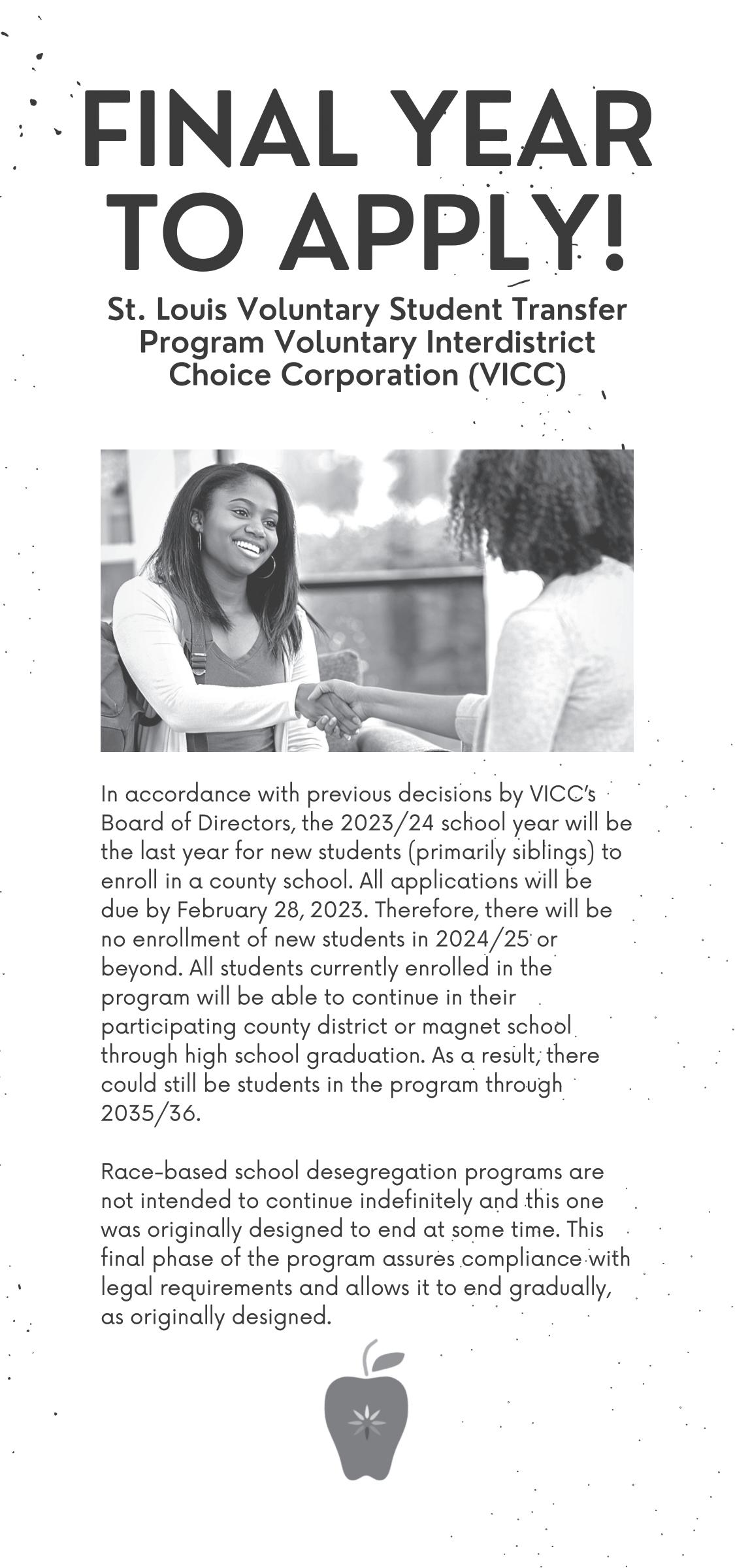 FINAL YEAR TO APPLY!

St. Louis Voluntary Student Transfer Program Voluntary Interdistrict Choice Corporation (VICC)

In accordance with previous decisions by VICC's Board of Directors, the 2023/24 school year will be the last year for new students (primarily siblings) to enroll in a county school. All applications will be due by February 28, 2023. Therefore, there will be no enrollment of new students in 2024/25 or beyond. All students currently enrolled in the program will be able to continue in their participating county district or magnet school through high school graduation. As a result, there could still be students in the program through 2035/36.

Race-based school desegregation programs are not intended to continue indefinitely and this one was originally designed to end at some time. This final phase of the program assures compliance with legal requirements and allows it to end gradually, as originally designed.